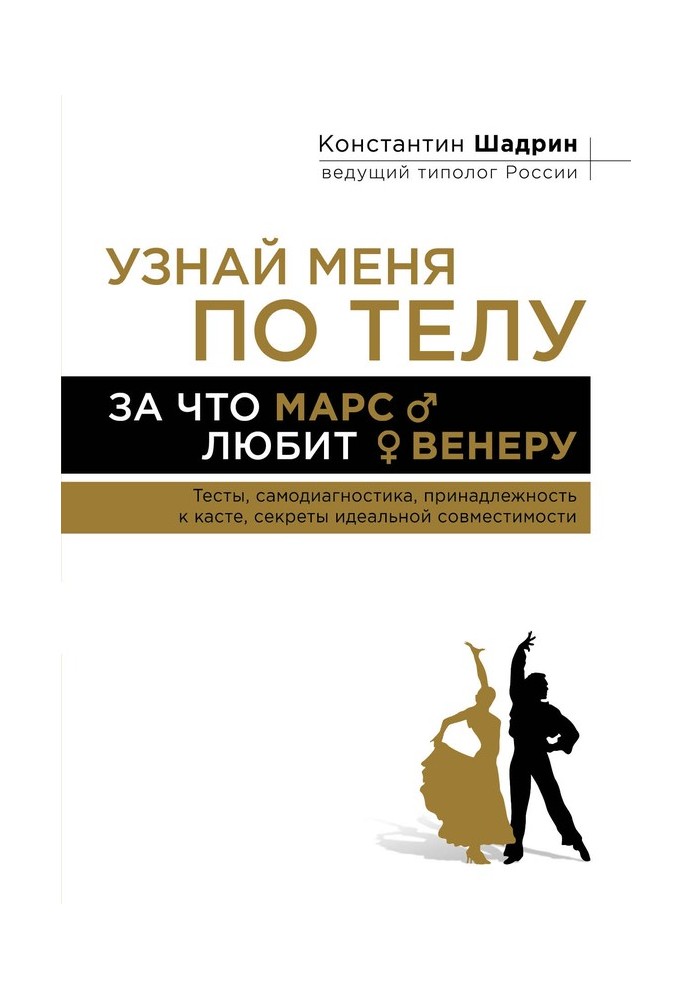 Константин Шадрин
ведущий типолог России

УЗНАЙ МЕНЯ
ПО ТЕЛУ

ЗА ЧТО МАРС ♂
ЛЮБИТ ♀ ВЕНЕРУ

Тесты, самодиагностика, принадлежность к касте, секреты идеальной совместимости